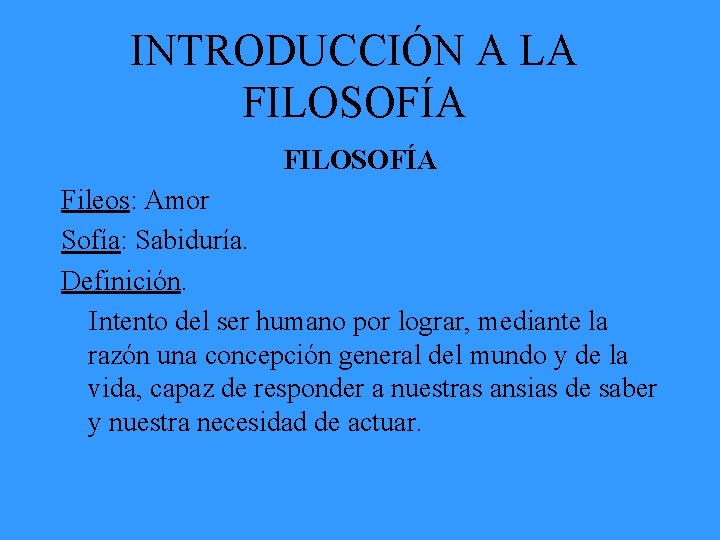 INTRODUCCIÓN A LA FILOSOFÍA

FILOSOFÍA

Fileos: Amor

Sofía: Sabiduría.

Definición.

Intento del ser humano por lograr, mediante la razón una concepción general del mundo y de la vida, capaz de responder a nuestras ansias de saber y nuestra necesidad de actuar.